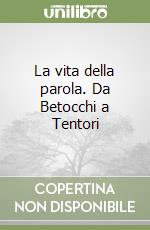 unilibro

La vita della parola. Da Betocchi a Tentori

COPERTINA NON DISPONIBILE